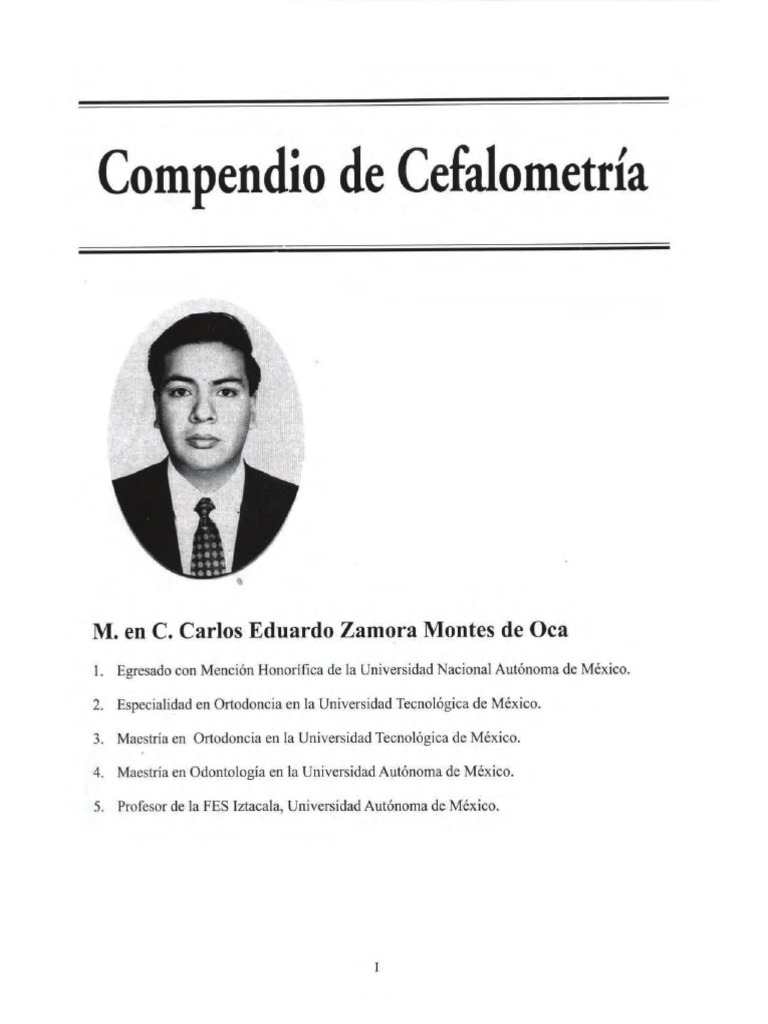 Compendio de Cefalometría

M. en C. Carlos Eduardo Zamora Montes de Oca

1. Egresado con Mención Honorífica de la Universidad Nacional Autónoma de México.

2. Especialidad en Ortodoncia en la Universidad Tecnológica de México.

3. Maestría en Ortodoncia en la Universidad Tecnológica de México.

4. Maestría en Odontología en la Universidad Autónoma de México.

5. Profesor de la FES Iztacala, Universidad Autónoma de México.

I